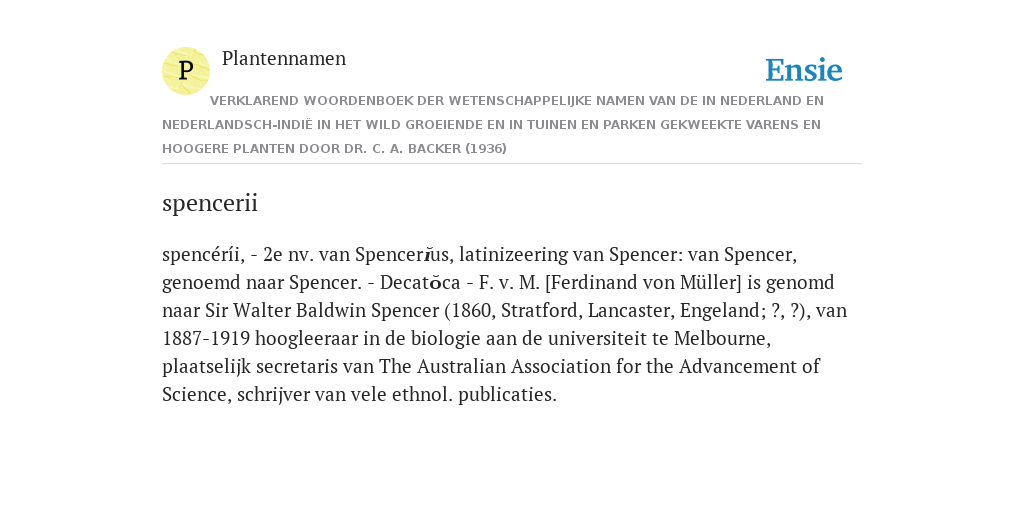 P

Plantennamen

Ensie

VERKLAREND WOORDENBOEK DER WETENSCHAPPELIJKE NAMEN VAN DE IN NEDERLAND EN NEDERLANDSCH-INDIË IN HET WILD GROEIENDE EN IN TUINEN EN PARKEN GEKWEEKTE VARENS EN HOOGERE PLANTEN DOOR DR. C. A. BACKER (1936)

spencerii

spencéríi, - 2e nv. van Spencerĭus, latinizeering van Spencer: van Spencer, genoemd naar Spencer. - Decatŏca - F. v. M. [Ferdinand von Müller] is genomd naar Sir Walter Baldwin Spencer (1860, Stratford, Lancaster, Engeland; ?, ?), van 1887-1919 hoogleeraar in de biologie aan de universiteit te Melbourne, plaatselijk secretaris van The Australian Association for the Advancement of Science, schrijver van vele ethnol. publicaties.